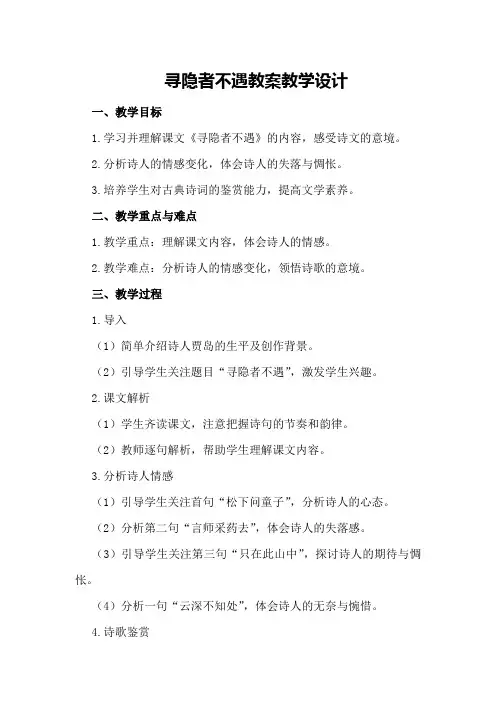 寻隐者不遇教案教学设计

一、教学目标

1.学习并理解课文《寻隐者不遇》的内容，感受诗文的意境。

2.分析诗人的情感变化，体会诗人的失落与惆怅。

3.培养学生对古典诗词的鉴赏能力，提高文学素养。

二、教学重点与难点

1.教学重点：理解课文内容，体会诗人的情感。

2.教学难点：分析诗人的情感变化，领悟诗歌的意境。

三、教学过程

1.导入

（1）简单介绍诗人贾岛的生平及创作背景。

（2）引导学生关注题目“寻隐者不遇”，激发学生兴趣。

2.课文解析

（1）学生齐读课文，注意把握诗句的节奏和韵律。

（2）教师逐句解析，帮助学生理解课文内容。

3.分析诗人情感

（1）引导学生关注首句“松下问童子”，分析诗人的心态。

（2）分析第二句“言师采药去”，体会诗人的失落感。

（3）引导学生关注第三句“只在此山中”，探讨诗人的期待与惆怅。

（4）分析一句“云深不知处”，体会诗人的无奈与惋惜。

4.诗歌鉴赏